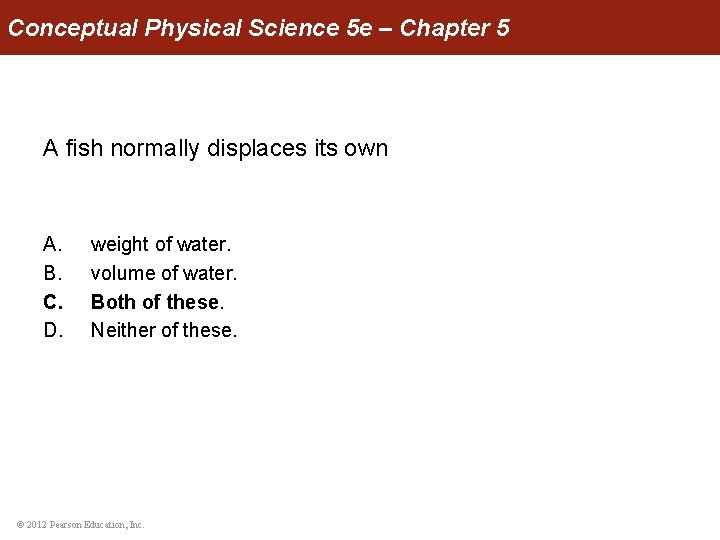 Conceptual Physical Science 5e – Chapter 5

A fish normally displaces its own

A. weight of water.
B. volume of water.
C. Both of these.
D. Neither of these.

© 2012 Pearson Education, Inc.